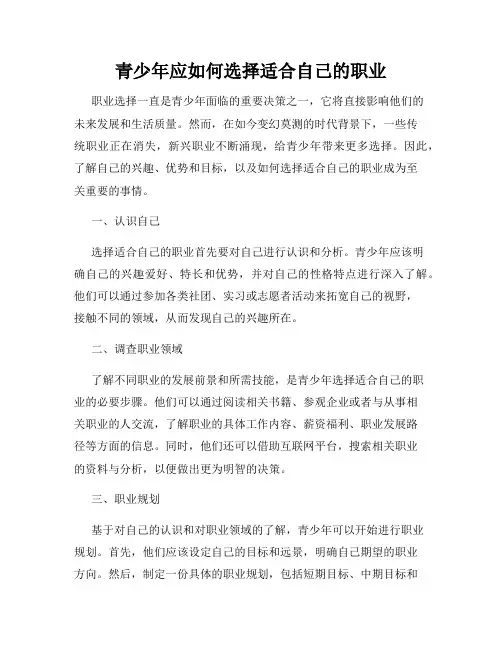 青少年应如何选择适合自己的职业

职业选择一直是青少年面临的重要决策之一，它将直接影响他们的未来发展和生活质量。然而，在如今变幻莫测的时代背景下，一些传统职业正在消失，新兴职业不断涌现，给青少年带来更多选择。因此，了解自己的兴趣、优势和目标，以及如何选择适合自己的职业成为至关重要的事情。

一、认识自己

选择适合自己的职业首先要对自己进行认识和分析。青少年应该明确自己的兴趣爱好、特长和优势，并对自己的性格特点进行深入了解。他们可以通过参加各类社团、实习或志愿者活动来拓宽自己的视野，接触不同的领域，从而发现自己的兴趣所在。

二、调查职业领域

了解不同职业的发展前景和所需技能，是青少年选择适合自己的职业的必要步骤。他们可以通过阅读相关书籍、参观企业或者与从事相关职业的人交流，了解职业的具体工作内容、薪资福利、职业发展路径等方面的信息。同时，他们还可以借助互联网平台，搜索相关职业的资料与分析，以便做出更为明智的决策。

三、职业规划

基于对自己的认识和对职业领域的了解，青少年可以开始进行职业规划。首先，他们应该设定自己的目标和远景，明确自己期望的职业方向。然后，制定一份具体的职业规划，包括短期目标、中期目标和